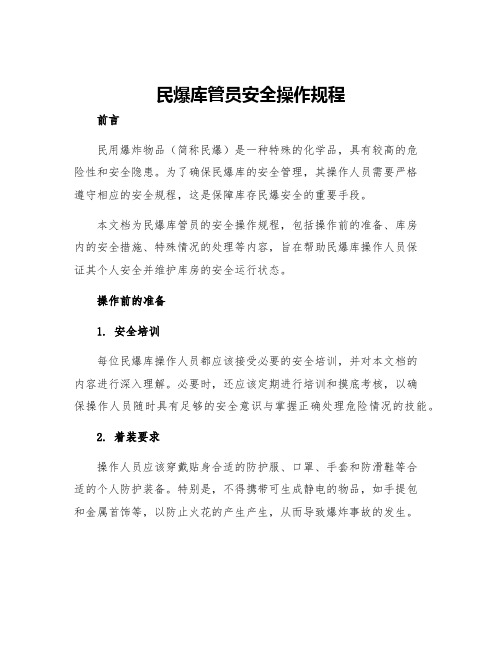 民爆库管员安全操作规程

前言

民用爆炸物品（简称民爆）是一种特殊的化学品，具有较高的危险性和安全隐患。为了确保民爆库的安全管理，其操作人员需要严格遵守相应的安全规程，这是保障库存民爆安全的重要手段。

本文档为民爆库管员的安全操作规程，包括操作前的准备、库房内的安全措施、特殊情况的处理等内容，旨在帮助民爆库操作人员保证其个人安全并维护库房的安全运行状态。

操作前的准备

1. 安全培训

每位民爆库操作人员都应该接受必要的安全培训，并对本文档的内容进行深入理解。必要时，还应该定期进行培训和摸底考核，以确保操作人员随时具有足够的安全意识与掌握正确处理危险情况的技能。

2. 着装要求

操作人员应该穿戴贴身合适的防护服、口罩、手套和防滑鞋等合适的个人防护装备。特别是，不得携带可生成静电的物品，如手提包和金属首饰等，以防止火花的产生产生，从而导致爆炸事故的发生。